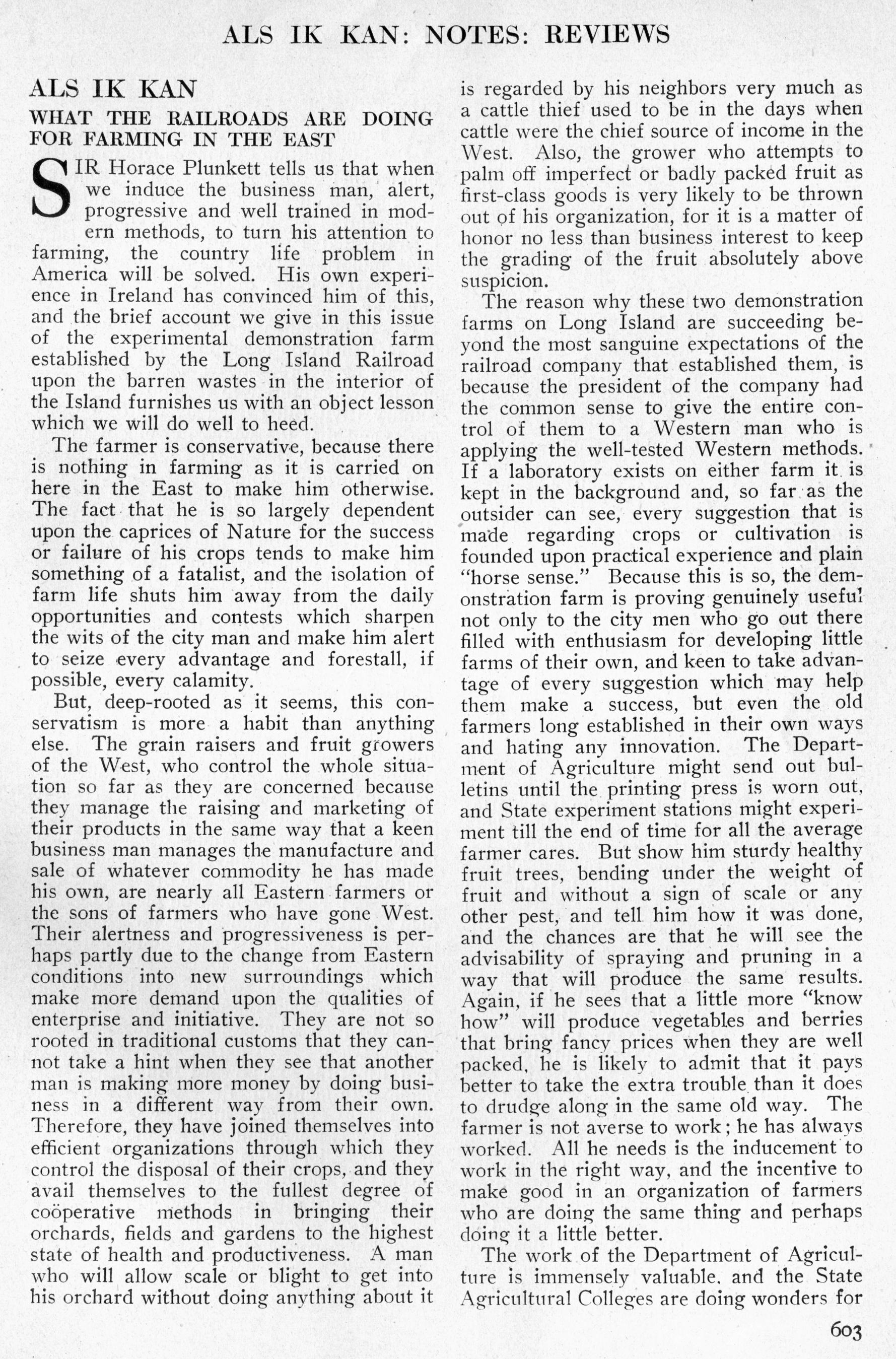 ALS IK KAN: NOTES: REVIEWS

ALS IK KAN

WHAT THE RAILROADS ARE DOING FOR FARMING IN THE EAST

SIR Horace Plunkett tells us that when we induce the business man, alert, progressive and well trained in modern methods, to turn his attention to farming, the country life problem in America will be solved. His own experience in Ireland has convinced him of this, and the brief account we give in this issue of the experimental demonstration farm established by the Long Island Railroad upon the barren wastes in the interior of the Island furnishes us with an object lesson which we will do well to heed.

The farmer is conservative, because there is nothing in farming as it is carried on here in the East to make him otherwise. The fact that he is so largely dependent upon the caprices of Nature for the success or failure of his crops tends to make him something of a fatalist, and the isolation of farm life shuts him away from the daily opportunities and contests which sharpen the wits of the city man and make him alert to seize every advantage and forestall, if possible, every calamity.

But, deep-rooted as it seems, this conservatism is more a habit than anything else. The grain raisers and fruit growers of the West, who control the whole situation so far as they are concerned because they manage the raising and marketing of their products in the same way that a keen business man manages the manufacture and sale of whatever commodity he has made his own, are nearly all Eastern farmers or the sons of farmers who have gone West. Their alertness and progressiveness is perhaps partly due to the change from Eastern conditions into new surroundings which make more demand upon the qualities of enterprise and initiative. They are not so rooted in traditional customs that they cannot take a hint when they see that another man is making more money by doing business in a different way from their own. Therefore, they have joined themselves into efficient organizations through which they control the disposal of their crops, and they avail themselves to the fullest degree of coöperative methods in bringing their orchards, fields and gardens to the highest state of health and productiveness. A man who will allow scale or blight to get into his orchard without doing anything about it is regarded by his neighbors very much as a cattle thief used to be in the days when cattle were the chief source of income in the West. Also, the grower who attempts to palm off imperfect or badly packed fruit as first-class goods is very likely to be thrown out of his organization, for it is a matter of honor no less than business interest to keep the grading of the fruit absolutely above suspicion.

The reason why these two demonstration farms on Long Island are succeeding beyond the most sanguine expectations of the railroad company that established them, is because the president of the company had the common sense to give the entire control of them to a Western man who is applying the well-tested Western methods. If a laboratory exists on either farm it is kept in the background and, so far as the outsider can see, every suggestion that is made regarding crops or cultivation is founded upon practical experience and plain "horse sense." Because this is so, the demonstration farm is proving genuinely useful not only to the city men who go out there filled with enthusiasm for developing little farms of their own, and keen to take advantage of every suggestion which may help them make a success, but even the old farmers long established in their own ways and hating any innovation. The Department of Agriculture might send out bulletins until the printing press is worn out, and State experiment stations might experiment till the end of time for all the average farmer cares. But show him sturdy healthy fruit trees, bending under the weight of fruit and without a sign of scale or any other pest, and tell him how it was done, and the chances are that he will see the advisability of spraying and pruning in a way that will produce the same results. Again, if he sees that a little more "know how" will produce vegetables and berries that bring fancy prices when they are well packed, he is likely to admit that it pays better to take the extra trouble than it does to drudge along in the same old way. The farmer is not averse to work; he has always worked. All he needs is the inducement to work in the right way, and the incentive to make good in an organization of farmers who are doing the same thing and perhaps doing it a little better.

The work of the Department of Agriculture is immensely valuable, and the State Agricultural Colleges are doing wonders for

603